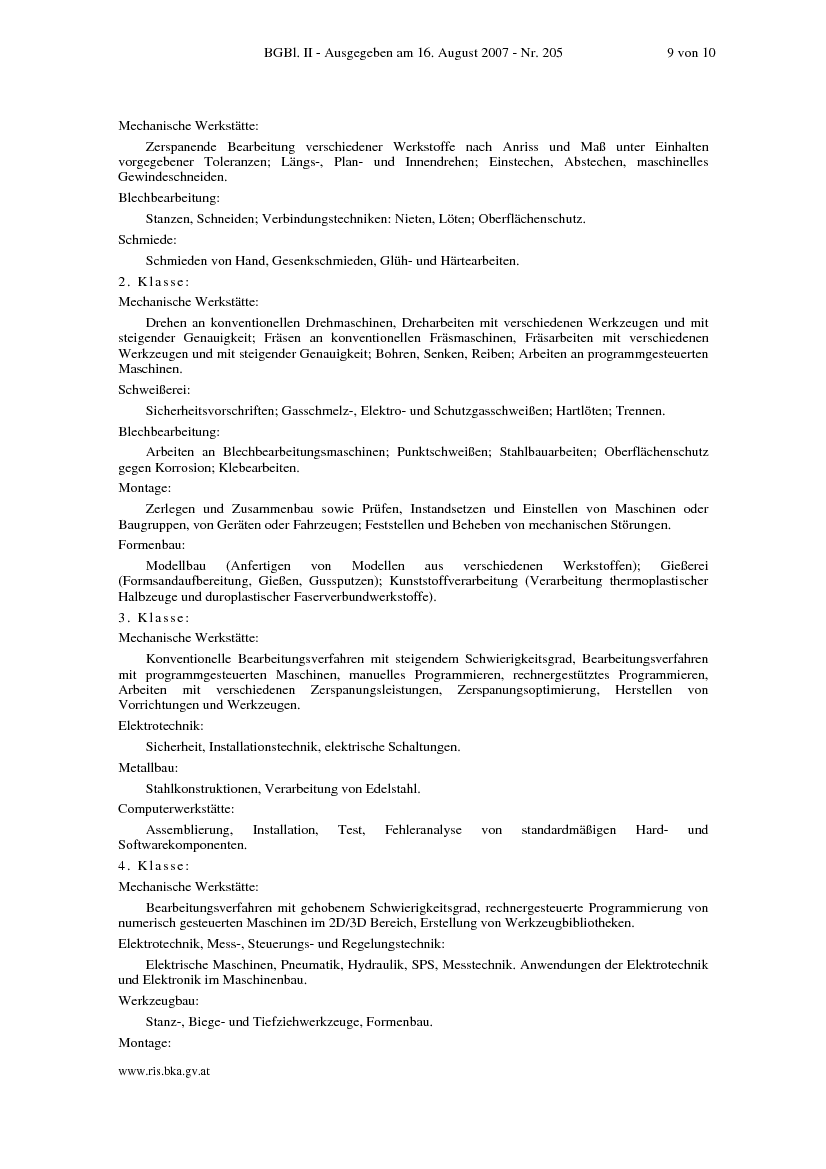 BGBl. II - Ausgegeben am 16. August 2007 - Nr. 205 9 von 10

Mechanische Werkstätte:

Zerspanende Bearbeitung verschiedener Werkstoffe nach Anriss und Maß unter Einhalten vorgegebener Toleranzen; Längs-, Plan- und Innendrehen; Einstechen, Abstechen, maschinelles Gewindeschneiden.

Blechbearbeitung:

Stanzen, Schneiden; Verbindungstechniken: Nieten, Löten; Oberflächenschutz.

Schmiede:

Schmieden von Hand, Gesenkschmieden, Glüh- und Härtearbeiten.

2. Klasse:

Mechanische Werkstätte:

Drehen an konventionellen Drehmaschinen, Dreharbeiten mit verschiedenen Werkzeugen und mit steigender Genauigkeit; Fräsen an konventionellen Fräsmaschinen, Fräsarbeiten mit verschiedenen Werkzeugen und mit steigender Genauigkeit; Bohren, Senken, Reiben; Arbeiten an programmgesteuerten Maschinen.

Schweißerei:

Sicherheitsvorschriften; Gasschmelz-, Elektro- und Schutzgasschweißen; Hartlöten; Trennen.

Blechbearbeitung:

Arbeiten an Blechbearbeitungsmaschinen; Punktschweißen; Stahlbauarbeiten; Oberflächenschutz gegen Korrosion; Klebearbeiten.

Montage:

Zerlegen und Zusammenbau sowie Prüfen, Instandsetzen und Einstellen von Maschinen oder Baugruppen, von Geräten oder Fahrzeugen; Feststellen und Beheben von mechanischen Störungen.

Formenbau:

Modellbau (Anfertigen von Modellen aus verschiedenen Werkstoffen); Gießerei (Formsandaufbereitung, Gießen, Gussputzen); Kunststoffverarbeitung (Verarbeitung thermoplastischer Halbzeuge und duroplastischer Faserverbundwerkstoffe).

3. Klasse:

Mechanische Werkstätte:

Konventionelle Bearbeitungsverfahren mit steigendem Schwierigkeitsgrad, Bearbeitungsverfahren mit programmgesteuerten Maschinen, manuelles Programmieren, rechnergestütztes Programmieren, Arbeiten mit verschiedenen Zerspanungsleistungen, Zerspanungsoptimierung, Herstellen von Vorrichtungen und Werkzeugen.

Elektrotechnik:

Sicherheit, Installationstechnik, elektrische Schaltungen.

Metallbau:

Stahlkonstruktionen, Verarbeitung von Edelstahl.

Computerwerkstätte:

Assemblierung, Installation, Test, Fehleranalyse von standardmäßigen Hard- und Softwarekomponenten.

4. Klasse:

Mechanische Werkstätte:

Bearbeitungsverfahren mit gehobenem Schwierigkeitsgrad, rechnergesteuerte Programmierung von numerisch gesteuerten Maschinen im 2D/3D Bereich, Erstellung von Werkzeugbibliotheken.

Elektrotechnik, Mess-, Steuerungs- und Regelungstechnik:

Elektrische Maschinen, Pneumatik, Hydraulik, SPS, Messtechnik. Anwendungen der Elektrotechnik und Elektronik im Maschinenbau.

Werkzeugbau:

Stanz-, Biege- und Tiefziehwerkzeuge, Formenbau.

Montage:

www.ris.bka.gv.at